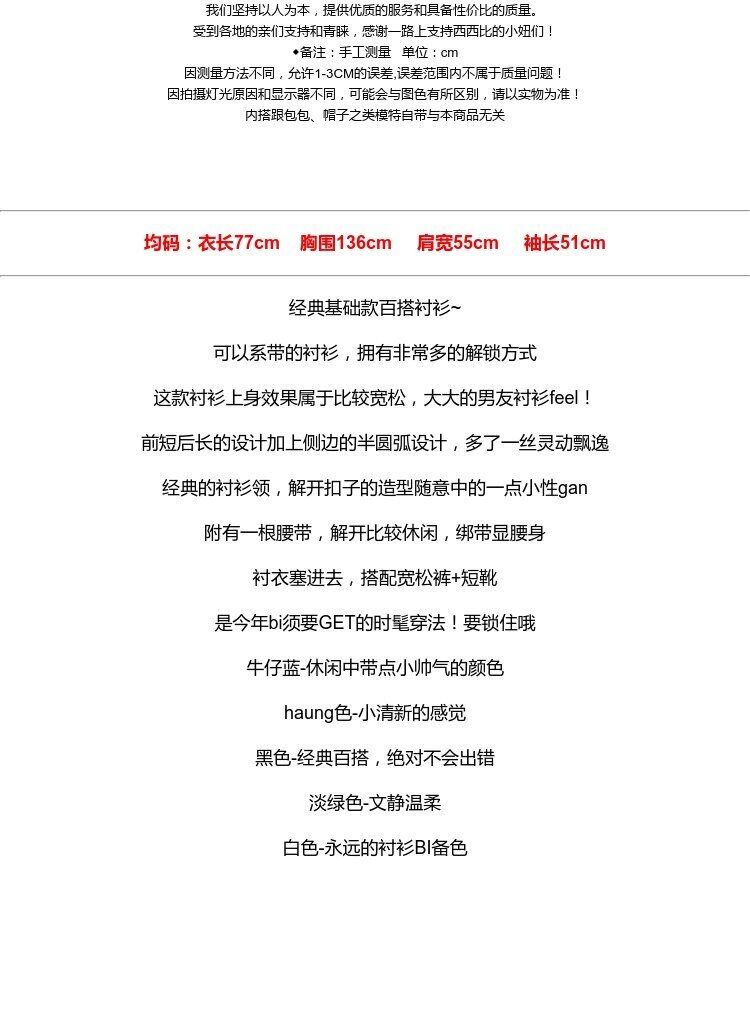 我们坚持以人为本，提供优质的服务和具备性价比的质量。
受到各地的亲们支持和青睐，感谢一路上支持西西比的小妞们！
◆备注：手工测量　单位：cm
因测量方法不同，允许1-3CM的误差,误差范围内不属于质量问题！
因拍摄灯光原因和显示器不同，可能会与图色有所区别，请以实物为准！
内搭跟包包、帽子之类模特自带与本商品无关

均码：衣长77cm　胸围136cm　肩宽55cm　袖长51cm

经典基础款百搭衬衫~

可以系带的衬衫，拥有非常多的解锁方式

这款衬衫上身效果属于比较宽松，大大的男友衬衫feel！

前短后长的设计加上侧边的半圆弧设计，多了一丝灵动飘逸

经典的衬衫领，解开扣子的造型随意中的一点小性gan

附有一根腰带，解开比较休闲，绑带显腰身

衬衣塞进去，搭配宽松裤+短靴

是今年bi须要GET的时髦穿法！要锁住哦

牛仔蓝-休闲中带点小帅气的颜色

haung色-小清新的感觉

黑色-经典百搭，绝对不会出错

淡绿色-文静温柔

白色-永远的衬衫BI备色